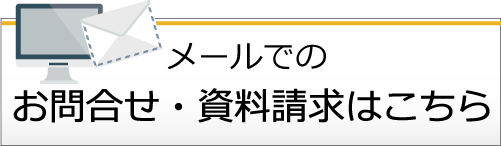 メールでの
お問合せ・資料請求はこちら